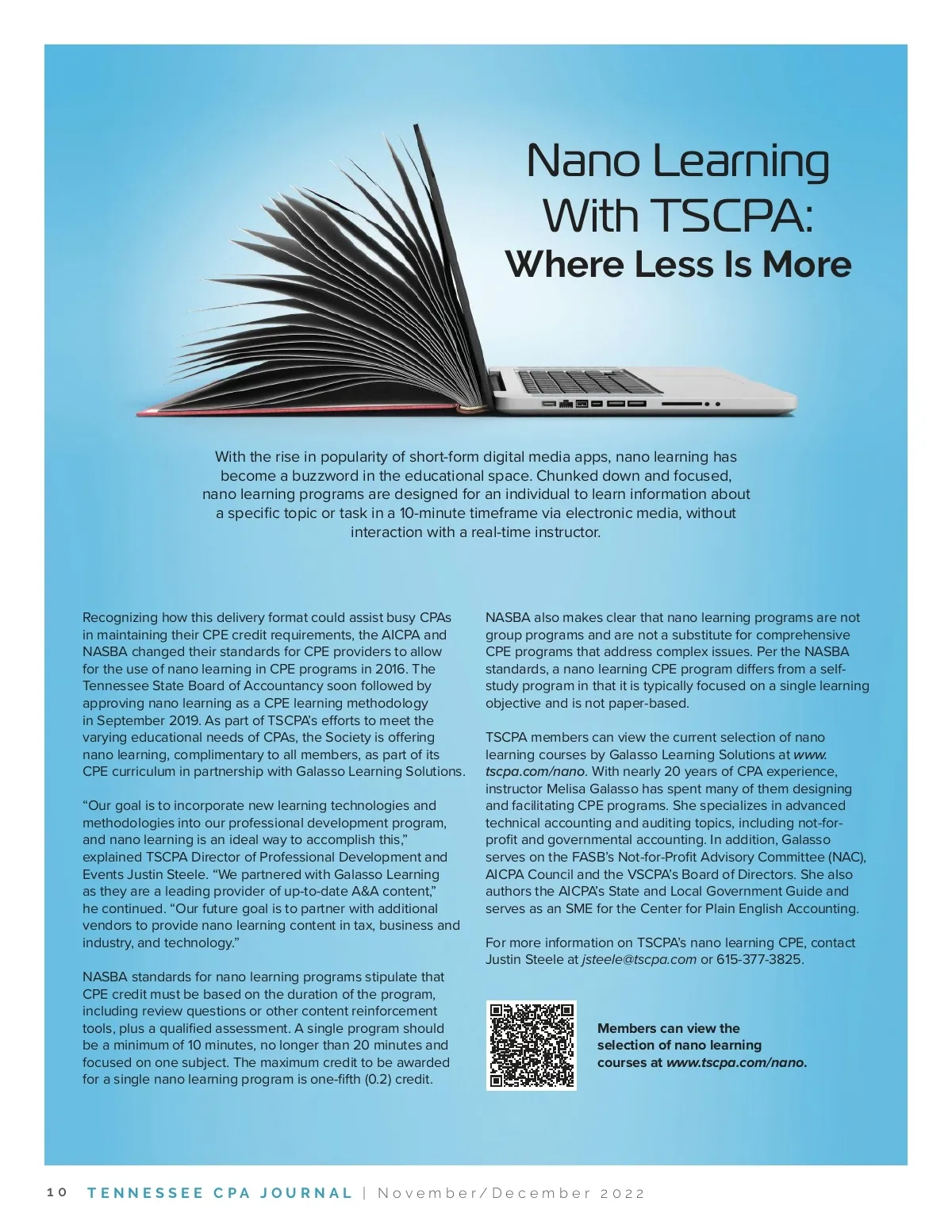 Nano Learning With TSCPA:
Where Less Is More

With the rise in popularity of short-form digital media apps, nano learning has become a buzzword in the educational space. Chunked down and focused, nano learning programs are designed for an individual to learn information about a specific topic or task in a 10-minute timeframe via electronic media, without interaction with a real-time instructor.

Recognizing how this delivery format could assist busy CPAs in maintaining their CPE credit requirements, the AICPA and NASBA changed their standards for CPE providers to allow for the use of nano learning in CPE programs in 2016. The Tennessee State Board of Accountancy soon followed by approving nano learning as a CPE learning methodology in September 2019. As part of TSCPA's efforts to meet the varying educational needs of CPAs, the Society is offering nano learning, complimentary to all members, as part of its CPE curriculum in partnership with Galasso Learning Solutions.

"Our goal is to incorporate new learning technologies and methodologies into our professional development program, and nano learning is an ideal way to accomplish this," explained TSCPA Director of Professional Development and Events Justin Steele. "We partnered with Galasso Learning as they are a leading provider of up-to-date A&A content," he continued. "Our future goal is to partner with additional vendors to provide nano learning content in tax, business and industry, and technology."

NASBA standards for nano learning programs stipulate that CPE credit must be based on the duration of the program, including review questions or other content reinforcement tools, plus a qualified assessment. A single program should be a minimum of 10 minutes, no longer than 20 minutes and focused on one subject. The maximum credit to be awarded for a single nano learning program is one-fifth (0.2) credit.

NASBA also makes clear that nano learning programs are not group programs and are not a substitute for comprehensive CPE programs that address complex issues. Per the NASBA standards, a nano learning CPE program differs from a self-study program in that it is typically focused on a single learning objective and is not paper-based.

TSCPA members can view the current selection of nano learning courses by Galasso Learning Solutions at www.tscpa.com/nano. With nearly 20 years of CPA experience, instructor Melisa Galasso has spent many of them designing and facilitating CPE programs. She specializes in advanced technical accounting and auditing topics, including not-for-profit and governmental accounting. In addition, Galasso serves on the FASB's Not-for-Profit Advisory Committee (NAC), AICPA Council and the VSCPA's Board of Directors. She also authors the AICPA's State and Local Government Guide and serves as an SME for the Center for Plain English Accounting.

For more information on TSCPA's nano learning CPE, contact Justin Steele at jsteele@tscpa.com or 615-377-3825.

Members can view the selection of nano learning courses at www.tscpa.com/nano.

10 TENNESSEE CPA JOURNAL | November/December 2022